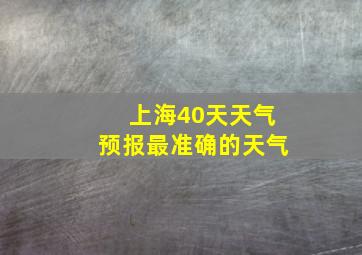 上海40天天气
预报最准确的天气